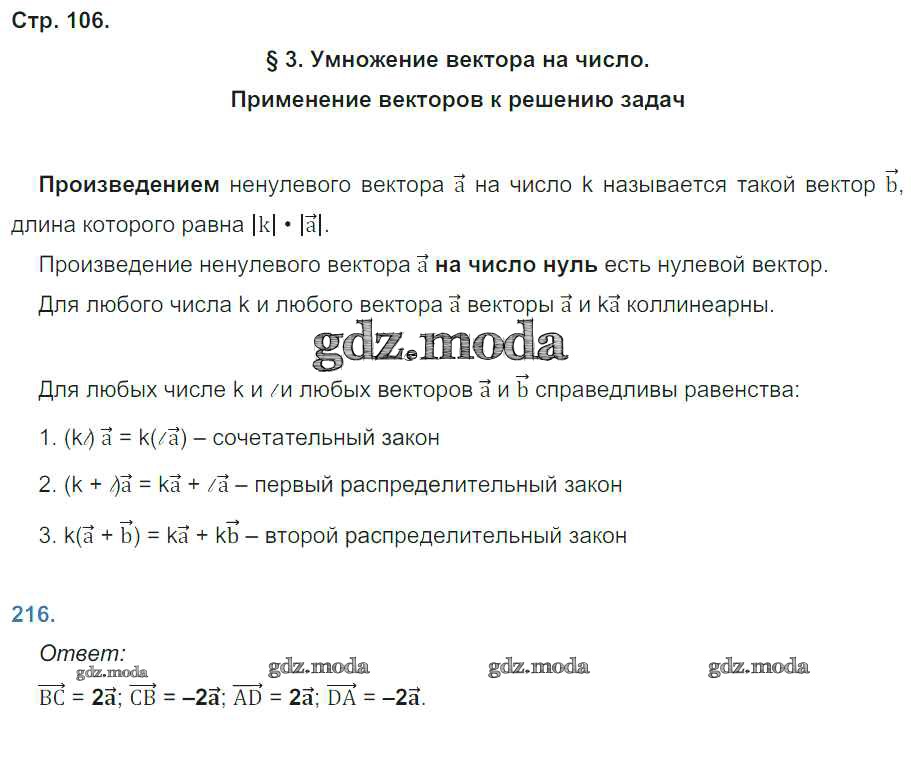 Стр. 106.

§ 3. Умножение вектора на число.

Применение векторов к решению задач

**Произведением** ненулевого вектора $\vec{a}$ на число k называется такой вектор $\vec{b}$, длина которого равна $|k| \cdot |\vec{a}|$.

Произведение ненулевого вектора $\vec{a}$ **на число нуль** есть нулевой вектор.

Для любого числа k и любого вектора $\vec{a}$ векторы $\vec{a}$ и $k\vec{a}$ коллинеарны.

gdz.moda

Для любых числе k и $l$ и любых векторов $\vec{a}$ и $\vec{b}$ справедливы равенства:

1. $(kl)\vec{a} = k(l\vec{a})$ – сочетательный закон

2. $(k + l)\vec{a} = k\vec{a} + l\vec{a}$ – первый распределительный закон

3. $k(\vec{a} + \vec{b}) = k\vec{a} + k\vec{b}$ – второй распределительный закон

216.

Ответ:

gdz.moda gdz.moda gdz.moda gdz.moda

$\overrightarrow{BC} = 2\vec{a}$; $\overrightarrow{CB} = -2\vec{a}$; $\overrightarrow{AD} = 2\vec{a}$; $\overrightarrow{DA} = -2\vec{a}$.